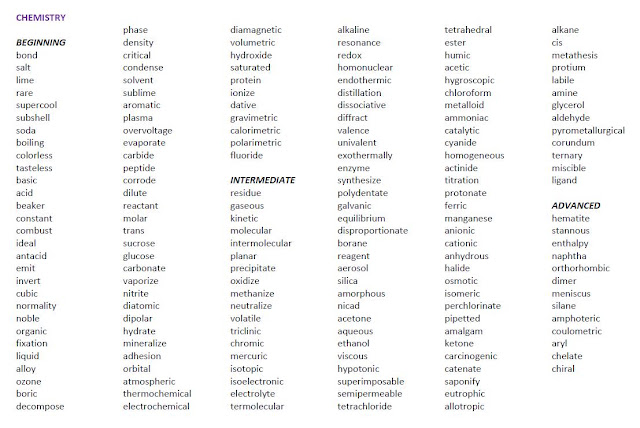 CHEMISTRY

BEGINNING
bond
salt
lime
rare
supercool
subshell
soda
boiling
colorless
tasteless
basic
acid
beaker
constant
combust
ideal
antacid
emit
invert
cubic
normality
noble
organic
fixation
liquid
alloy
ozone
boric
decompose

phase
density
critical
condense
solvent
sublime
aromatic
plasma
overvoltage
evaporate
carbide
peptide
corrode
dilute
reactant
molar
trans
sucrose
glucose
carbonate
vaporize
nitrite
diatomic
dipolar
hydrate
mineralize
adhesion
orbital
atmospheric
thermochemical
electrochemical

diamagnetic
volumetric
hydroxide
saturated
protein
ionize
dative
gravimetric
calorimetric
polarimetric
fluoride

INTERMEDIATE
residue
gaseous
kinetic
molecular
intermolecular
planar
precipitate
oxidize
methanize
neutralize
volatile
triclinic
chromic
mercuric
isotopic
isoelectronic
electrolyte
termolecular

alkaline
resonance
redox
homonuclear
endothermic
distillation
dissociative
diffract
valence
univalent
exothermally
enzyme
synthesize
polydentate
galvanic
equilibrium
disproportionate
borane
reagent
aerosol
silica
amorphous
nicad
acetone
aqueous
ethanol
viscous
hypotonic
superimposable
semipermeable
tetrachloride

tetrahedral
ester
humic
acetic
hygroscopic
chloroform
metalloid
ammoniac
catalytic
cyanide
homogeneous
actinide
titration
protonate
ferric
manganese
anionic
cationic
anhydrous
halide
osmotic
isomeric
perchlorinate
pipetted
amalgam
ketone
carcinogenic
catenate
saponify
eutrophic
allotropic

alkane
cis
metathesis
protium
labile
amine
glycerol
aldehyde
pyrometallurgical
corundum
ternary
miscible
ligand

ADVANCED
hematite
stannous
enthalpy
naphtha
orthorhombic
dimer
meniscus
silane
amphoteric
coulometric
aryl
chelate
chiral